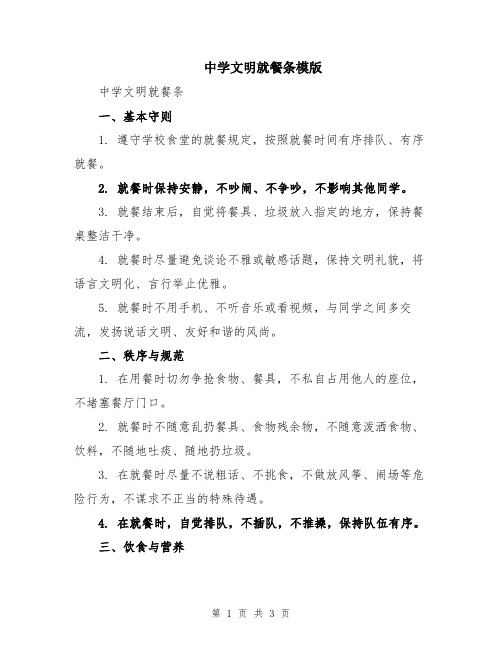 中学文明就餐条模版

中学文明就餐条

一、基本守则

1. 遵守学校食堂的就餐规定，按照就餐时间有序排队、有序就餐。

2. 就餐时保持安静，不吵闹、不争吵，不影响其他同学。

3. 就餐结束后，自觉将餐具、垃圾放入指定的地方，保持餐桌整洁干净。

4. 就餐时尽量避免谈论不雅或敏感话题，保持文明礼貌，将语言文明化、言行举止优雅。

5. 就餐时不用手机、不听音乐或看视频，与同学之间多交流，发扬说话文明、友好和谐的风尚。

二、秩序与规范

1. 在用餐时切勿争抢食物、餐具，不私自占用他人的座位，不堵塞餐厅门口。

2. 就餐时不随意乱扔餐具、食物残余物，不随意泼洒食物、饮料，不随地吐痰、随地扔垃圾。

3. 在就餐时尽量不说粗话、不挑食，不做放风筝、闹场等危险行为，不谋求不正当的特殊待遇。

4. 在就餐时，自觉排队，不插队，不推搡，保持队伍有序。

三、饮食与营养

第 1 页 共 3 页